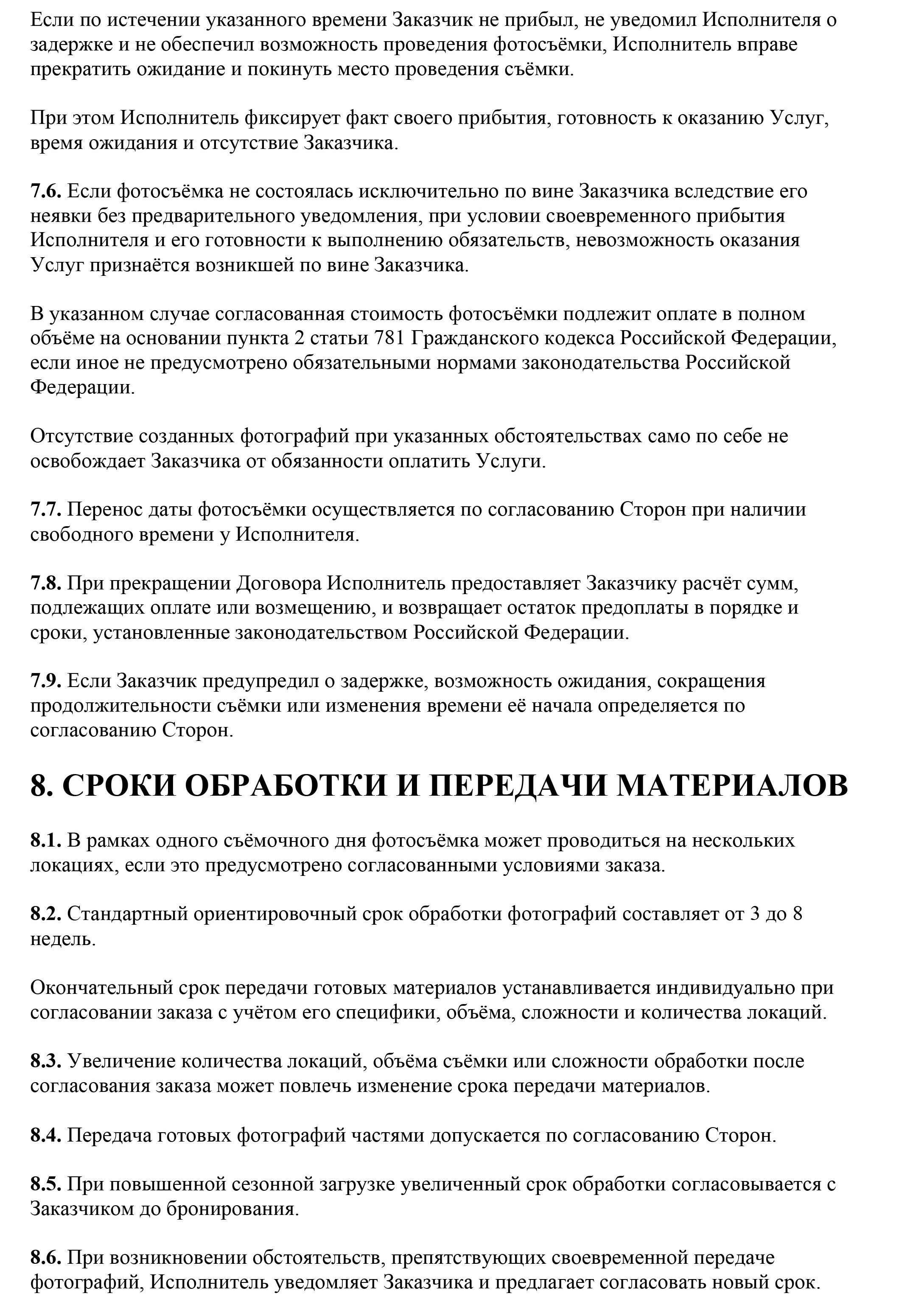 Если по истечении указанного времени Заказчик не прибыл, не уведомил Исполнителя о задержке и не обеспечил возможность проведения фотосъёмки, Исполнитель вправе прекратить ожидание и покинуть место проведения съёмки.

При этом Исполнитель фиксирует факт своего прибытия, готовность к оказанию Услуг, время ожидания и отсутствие Заказчика.

7.6. Если фотосъёмка не состоялась исключительно по вине Заказчика вследствие его неявки без предварительного уведомления, при условии своевременного прибытия Исполнителя и его готовности к выполнению обязательств, невозможность оказания Услуг признаётся возникшей по вине Заказчика.

В указанном случае согласованная стоимость фотосъёмки подлежит оплате в полном объёме на основании пункта 2 статьи 781 Гражданского кодекса Российской Федерации, если иное не предусмотрено обязательными нормами законодательства Российской Федерации.

Отсутствие созданных фотографий при указанных обстоятельствах само по себе не освобождает Заказчика от обязанности оплатить Услуги.

7.7. Перенос даты фотосъёмки осуществляется по согласованию Сторон при наличии свободного времени у Исполнителя.

7.8. При прекращении Договора Исполнитель предоставляет Заказчику расчёт сумм, подлежащих оплате или возмещению, и возвращает остаток предоплаты в порядке и сроки, установленные законодательством Российской Федерации.

7.9. Если Заказчик предупредил о задержке, возможность ожидания, сокращения продолжительности съёмки или изменения времени её начала определяется по согласованию Сторон.

8. СРОКИ ОБРАБОТКИ И ПЕРЕДАЧИ МАТЕРИАЛОВ

8.1. В рамках одного съёмочного дня фотосъёмка может проводиться на нескольких локациях, если это предусмотрено согласованными условиями заказа.

8.2. Стандартный ориентировочный срок обработки фотографий составляет от 3 до 8 недель.

Окончательный срок передачи готовых материалов устанавливается индивидуально при согласовании заказа с учётом его специфики, объёма, сложности и количества локаций.

8.3. Увеличение количества локаций, объёма съёмки или сложности обработки после согласования заказа может повлечь изменение срока передачи материалов.

8.4. Передача готовых фотографий частями допускается по согласованию Сторон.

8.5. При повышенной сезонной загрузке увеличенный срок обработки согласовывается с Заказчиком до бронирования.

8.6. При возникновении обстоятельств, препятствующих своевременной передаче фотографий, Исполнитель уведомляет Заказчика и предлагает согласовать новый срок.